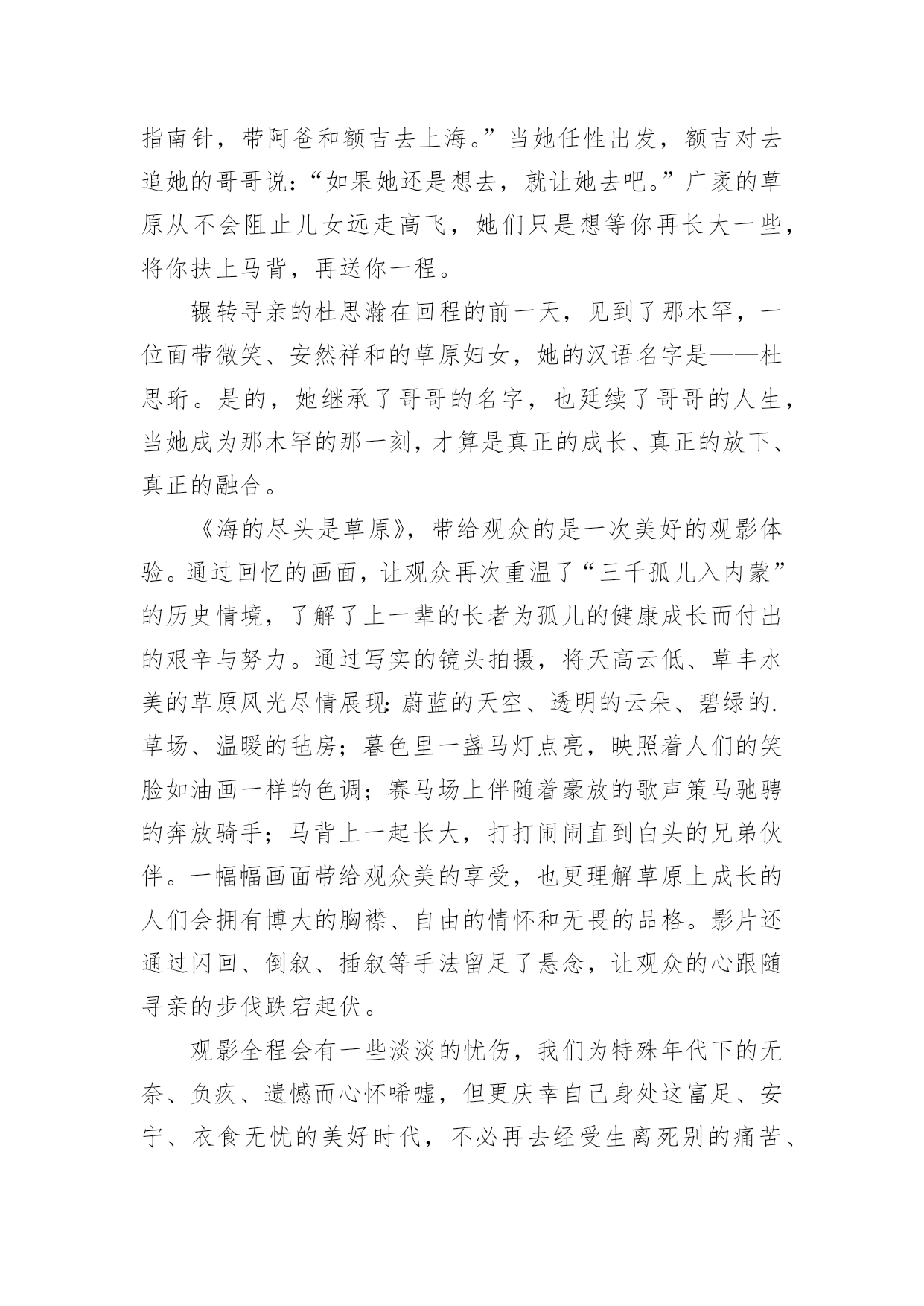 指南针，带阿爸和额吉去上海。”当她任性出发，额吉对去追她的哥哥说：“如果她还是想去，就让她去吧。”广袤的草原从不会阻止儿女远走高飞，她们只是想等你再长大一些，将你扶上马背，再送你一程。

辗转寻亲的杜思瀚在回程的前一天，见到了那木罕，一位面带微笑、安然祥和的草原妇女，她的汉语名字是——杜思珩。是的，她继承了哥哥的名字，也延续了哥哥的人生，当她成为那木罕的那一刻，才算是真正的成长、真正的放下、真正的融合。

《海的尽头是草原》，带给观众的是一次美好的观影体验。通过回忆的画面，让观众再次重温了“三千孤儿入内蒙”的历史情境，了解了上一辈的长者为孤儿的健康成长而付出的艰辛与努力。通过写实的镜头拍摄，将天高云低、草丰水美的草原风光尽情展现：蔚蓝的天空、透明的云朵、碧绿的.草场、温暖的毡房；暮色里一盏马灯点亮，映照着人们的笑脸如油画一样的色调；赛马场上伴随着豪放的歌声策马驰骋的奔放骑手；马背上一起长大，打打闹闹直到白头的兄弟伙伴。一幅幅画面带给观众美的享受，也更理解草原上成长的人们会拥有博大的胸襟、自由的情怀和无畏的品格。影片还通过闪回、倒叙、插叙等手法留足了悬念，让观众的心跟随寻亲的步伐跌宕起伏。

观影全程会有一些淡淡的忧伤，我们为特殊年代下的无奈、负疚、遗憾而心怀唏嘘，但更庆幸自己身处这富足、安宁、衣食无忧的美好时代，不必再去经受生离死别的痛苦、